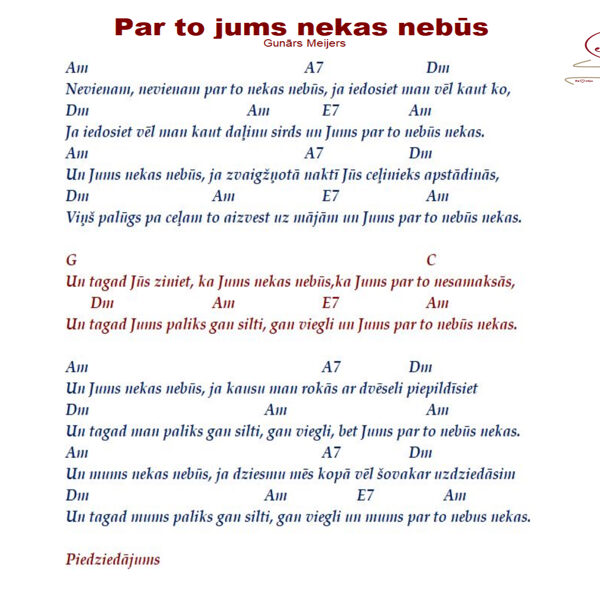 Par to jums nekas nebūs
Gunārs Meijers

Am A7 Dm
Nevienam, nevienam par to nekas nebūs, ja iedosiet man vēl kaut ko,
Dm Am E7 Am
Ja iedosiet vēl man kaut daļiņu sirds un Jums par to nebūs nekas.
Am A7 Dm
Un Jums nekas nebūs, ja zvaigžņotā naktī Jūs ceļinieks apstādinās,
Dm Am E7 Am
Viņš palūgs pa ceļam to aizvest uz mājām un Jums par to nebūs nekas.

G C
Un tagad Jūs ziniet, ka Jums nekas nebūs,ka Jums par to nesamaksās,
Dm Am E7 Am
Un tagad Jums paliks gan silti, gan viegli un Jums par to nebūs nekas.

Am A7 Dm
Un Jums nekas nebūs, ja kausu man rokās ar dvēseli piepildīsiet
Dm Am Am
Un tagad man paliks gan silti, gan viegli, bet Jums par to nebūs nekas.
Am A7 Dm
Un mums nekas nebūs, ja dziesmu mēs kopā vēl šovakar uzdziedāsim
Dm Am E7 Am
Un tagad mums paliks gan silti, gan viegli un mums par to nebus nekas.

Piedziedājums